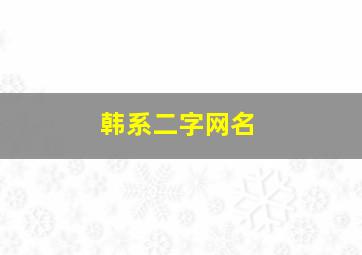 韩系二字网名